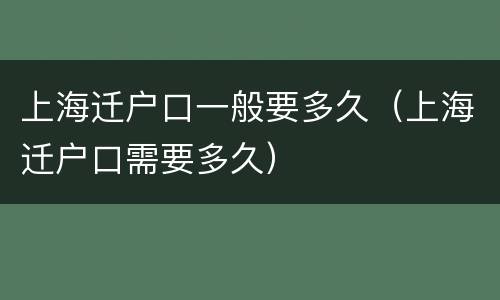 上海迁户口一般要多久（上海迁户口需要多久）